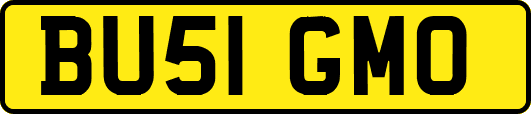 BU51 GMO